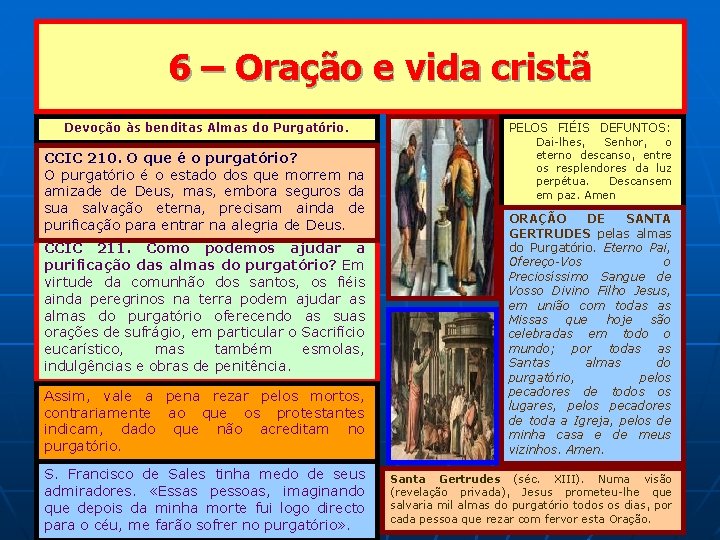 6 – Oração e vida cristã

Devoção às benditas Almas do Purgatório.

CCIC 210. O que é o purgatório?
O purgatório é o estado dos que morrem na amizade de Deus, mas, embora seguros da sua salvação eterna, precisam ainda de purificação para entrar na alegria de Deus.

CCIC 211. Como podemos ajudar a purificação das almas do purgatório? Em virtude da comunhão dos santos, os fiéis ainda peregrinos na terra podem ajudar as almas do purgatório oferecendo as suas orações de sufrágio, em particular o Sacrifício eucarístico, mas também esmolas, indulgências e obras de penitência.

Assim, vale a pena rezar pelos mortos, contrariamente ao que os protestantes indicam, dado que não acreditam no purgatório.

S. Francisco de Sales tinha medo de seus admiradores. «Essas pessoas, imaginando que depois da minha morte fui logo directo para o céu, me farão sofrer no purgatório».

PELOS FIÉIS DEFUNTOS: Dai-lhes, Senhor, o eterno descanso, entre os resplendores da luz perpétua. Descansem em paz. Amen

ORAÇÃO DE SANTA GERTRUDES pelas almas do Purgatório. Eterno Pai, Ofereço-Vos o Preciosíssimo Sangue de Vosso Divino Filho Jesus, em união com todas as Missas que hoje são celebradas em todo o mundo; por todas as Santas almas do purgatório, pelos pecadores de todos os lugares, pelos pecadores de toda a Igreja, pelos de minha casa e de meus vizinhos. Amen.

Santa Gertrudes (séc. XIII). Numa visão (revelação privada), Jesus prometeu-lhe que salvaria mil almas do purgatório todos os dias, por cada pessoa que rezar com fervor esta Oração.